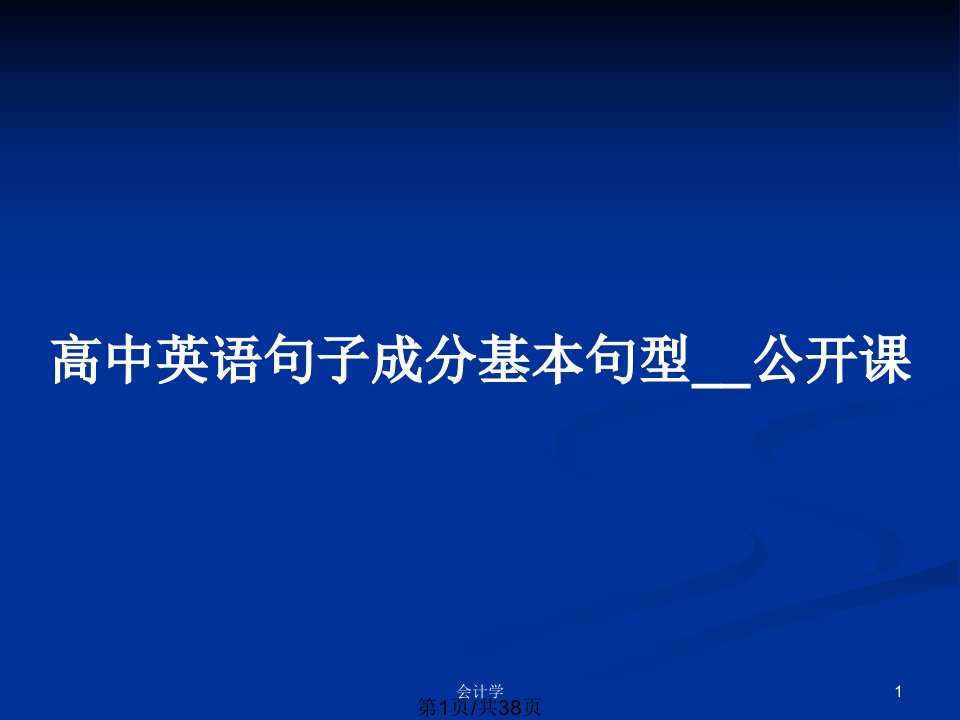 高中英语句子成分基本句型__公开课

会计学

1

第1页/共38页